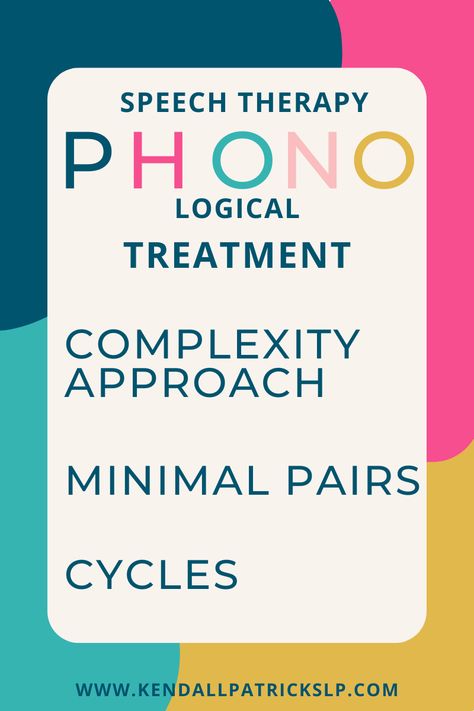 SPEECH THERAPY

PHONO

LOGICAL

TREATMENT

COMPLEXITY APPROACH

MINIMAL PAIRS

CYCLES

WWW.KENDALLPATRICKSLP.COM